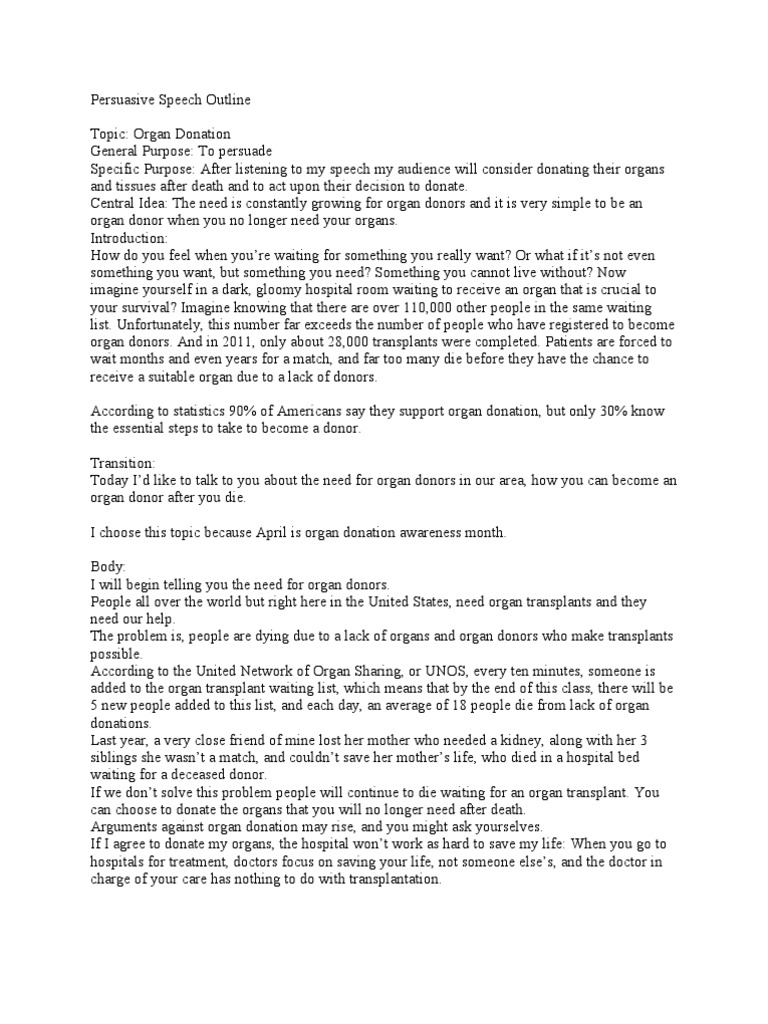 Persuasive Speech Outline

Topic: Organ Donation
General Purpose: To persuade
Specific Purpose: After listening to my speech my audience will consider donating their organs and tissues after death and to act upon their decision to donate.
Central Idea: The need is constantly growing for organ donors and it is very simple to be an organ donor when you no longer need your organs.
Introduction:
How do you feel when you're waiting for something you really want? Or what if it's not even something you want, but something you need? Something you cannot live without? Now imagine yourself in a dark, gloomy hospital room waiting to receive an organ that is crucial to your survival? Imagine knowing that there are over 110,000 other people in the same waiting list. Unfortunately, this number far exceeds the number of people who have registered to become organ donors. And in 2011, only about 28,000 transplants were completed. Patients are forced to wait months and even years for a match, and far too many die before they have the chance to receive a suitable organ due to a lack of donors.

According to statistics 90% of Americans say they support organ donation, but only 30% know the essential steps to take to become a donor.

Transition:
Today I'd like to talk to you about the need for organ donors in our area, how you can become an organ donor after you die.

I choose this topic because April is organ donation awareness month.

Body:
I will begin telling you the need for organ donors.
People all over the world but right here in the United States, need organ transplants and they need our help.
The problem is, people are dying due to a lack of organs and organ donors who make transplants possible.
According to the United Network of Organ Sharing, or UNOS, every ten minutes, someone is added to the organ transplant waiting list, which means that by the end of this class, there will be 5 new people added to this list, and each day, an average of 18 people die from lack of organ donations.
Last year, a very close friend of mine lost her mother who needed a kidney, along with her 3 siblings she wasn't a match, and couldn't save her mother's life, who died in a hospital bed waiting for a deceased donor.
If we don't solve this problem people will continue to die waiting for an organ transplant. You can choose to donate the organs that you will no longer need after death.
Arguments against organ donation may rise, and you might ask yourselves.
If I agree to donate my organs, the hospital won't work as hard to save my life: When you go to hospitals for treatment, doctors focus on saving your life, not someone else's, and the doctor in charge of your care has nothing to do with transplantation.